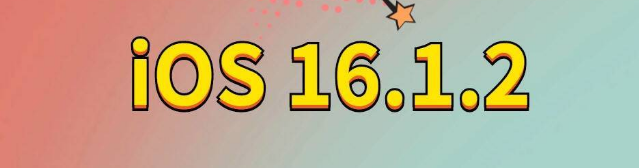 iOS 16.1.2